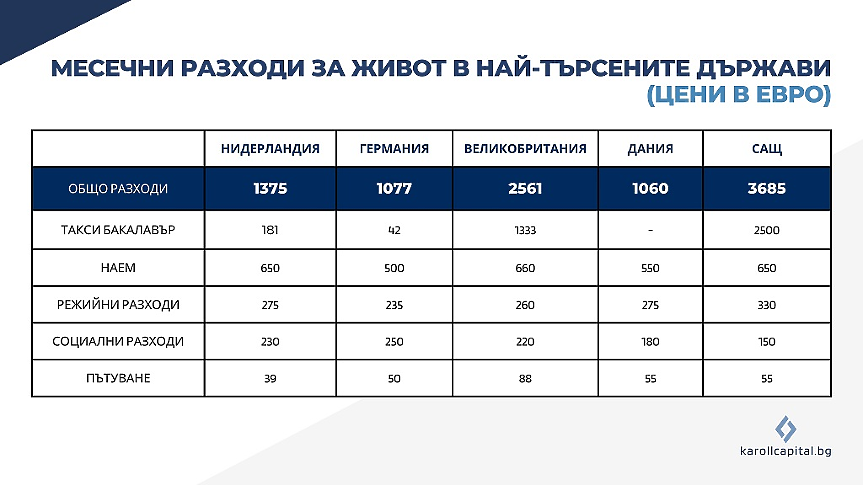 МЕСЕЧНИ РАЗХОДИ ЗА ЖИВОТ В НАЙ-ТЪРСЕНИТЕ ДЪРЖАВИ
(ЦЕНИ В ЕВРО)

| | НИДЕРЛАНДИЯ | ГЕРМАНИЯ | ВЕЛИКОБРИТАНИЯ | ДАНИЯ | САЩ |
|---|---|---|---|---|---|
| ОБЩО РАЗХОДИ | 1375 | 1077 | 2561 | 1060 | 3685 |
| ТАКСИ БАКАЛАВЪР | 181 | 42 | 1333 | - | 2500 |
| НАЕМ | 650 | 500 | 660 | 550 | 650 |
| РЕЖИЙНИ РАЗХОДИ | 275 | 235 | 260 | 275 | 330 |
| СОЦИАЛНИ РАЗХОДИ | 230 | 250 | 220 | 180 | 150 |
| ПЪТУВАНЕ | 39 | 50 | 88 | 55 | 55 |

karollcapital.bg